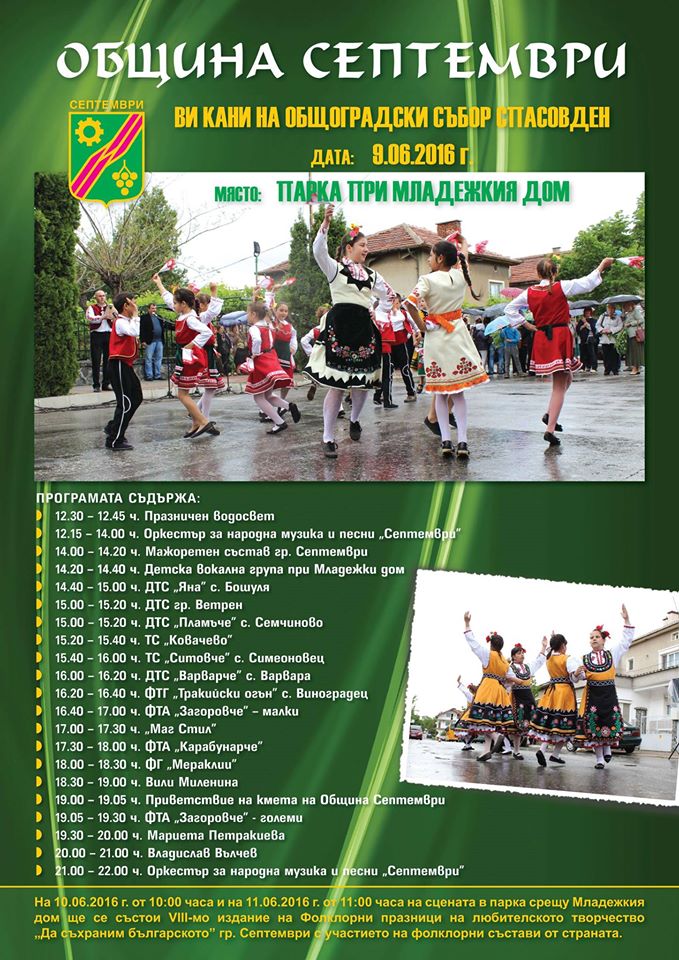 ОБЩИНА СЕПТЕМВРИ

СЕПТЕМВРИ

ВИ КАНИ НА ОБЩОГРАДСКИ СЪБОР СПАСОВДЕН

ДАТА: 9.06.2016 г.

МЯСТО: ПАРКА ПРИ МЛАДЕЖКИЯ ДОМ

ПРОГРАМАТА СЪДЪРЖА:

12.30 – 12.45 ч. Празничен водосвет
12.15 – 14.00 ч. Оркестър за народна музика и песни „Септември"
14.00 – 14.20 ч. Мажоретен състав гр. Септември
14.20 – 14.40 ч. Детска вокална група при Младежки дом
14.40 – 15.00 ч. ДТС „Яна" с. Бошуля
15.00 – 15.20 ч. ДТС гр. Ветрен
15.00 – 15.20 ч. ДТС „Пламъче" с. Семчиново
15.20 – 15.40 ч. ТС „Ковачево"
15.40 – 16.00 ч. ТС „Ситовче" с. Симеоновец
16.00 – 16.20 ч. ДТС „Варварче" с. Варвара
16.20 – 16.40 ч. ФТГ „Тракийски огън" с. Виноградец
16.40 – 17.00 ч. ФТА „Загоровче" – малки
17.00 – 17.30 ч. „Маг Стил"
17.30 – 18.00 ч. ФТА „Карабунарче"
18.00 – 18.30 ч. ФГ „Мераклии"
18.30 – 19.00 ч. Вили Миленина
19.00 – 19.05 ч. Приветствие на кмета на Община Септември
19.05 – 19.30 ч. ФТА „Загоровче" - големи
19.30 – 20.00 ч. Мариета Петракиева
20.00 – 21.00 ч. Владислав Вълчев
21.00 – 22.00 ч. Оркестър за народна музика и песни „Септември"

На 10.06.2016 г. от 10:00 часа и на 11.06.2016 г. от 11:00 часа на сцената в парка срещу Младежкия дом ще се състои VIII-мо издание на Фолклорни празници на любителското творчество „Да съхраним българското" гр. Септември с участието на фолклорни състави от страната.